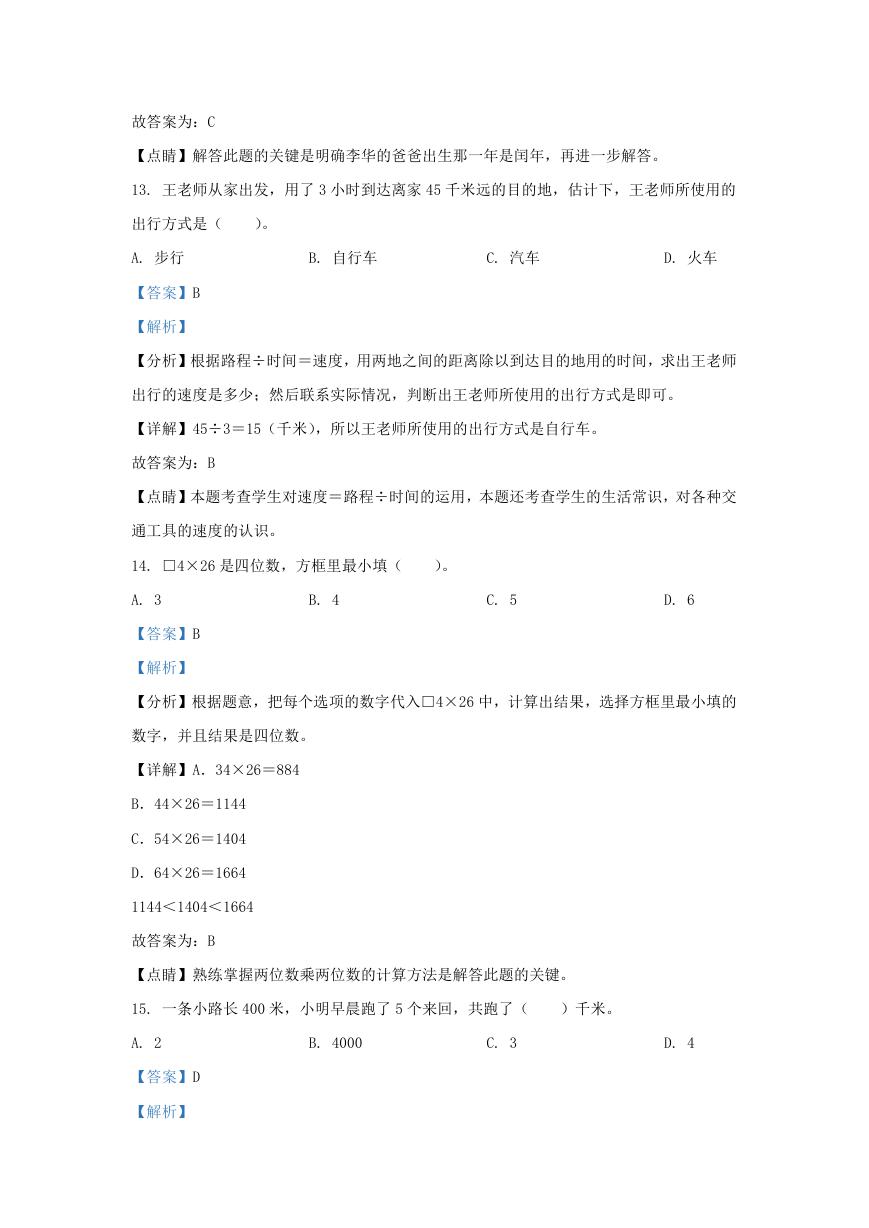 故答案为：C

【点睛】解答此题的关键是明确李华的爸爸出生那一年是闰年，再进一步解答。

13. 王老师从家出发，用了 3 小时到达离家 45 千米远的目的地，估计下，王老师所使用的出行方式是（　　）。

A. 步行　　B. 自行车　　C. 汽车　　D. 火车

【答案】B

【解析】

【分析】根据路程÷时间＝速度，用两地之间的距离除以到达目的地用的时间，求出王老师出行的速度是多少；然后联系实际情况，判断出王老师所使用的出行方式是即可。

【详解】45÷3＝15（千米），所以王老师所使用的出行方式是自行车。

故答案为：B

【点睛】本题考查学生对速度＝路程÷时间的运用，本题还考查学生的生活常识，对各种交通工具的速度的认识。

14. □4×26 是四位数，方框里最小填（　　）。

A. 3　　B. 4　　C. 5　　D. 6

【答案】B

【解析】

【分析】根据题意，把每个选项的数字代入□4×26 中，计算出结果，选择方框里最小填的数字，并且结果是四位数。

【详解】A. 34×26＝884

B. 44×26＝1144

C. 54×26＝1404

D. 64×26＝1664

1144＜1404＜1664

故答案为：B

【点睛】熟练掌握两位数乘两位数的计算方法是解答此题的关键。

15. 一条小路长 400 米，小明早晨跑了 5 个来回，共跑了（　　）千米。

A. 2　　B. 4000　　C. 3　　D. 4

【答案】D

【解析】